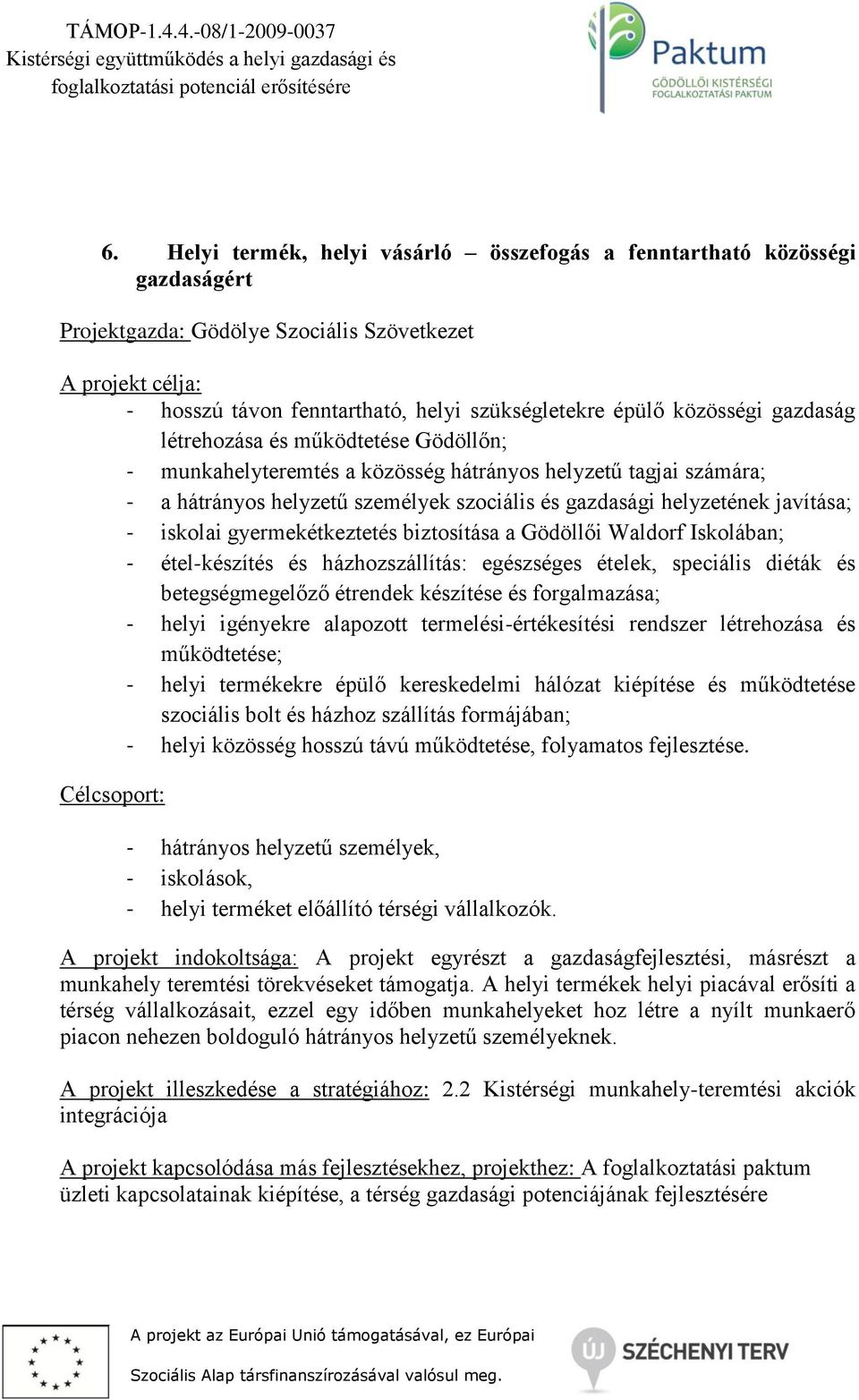 TÁMOP-1.4.4.-08/1-2009-0037
Kistérségi együttműködés a helyi gazdasági és foglalkoztatási potenciál erősítésére

Paktum
GÖDÖLLŐI KISTÉRSÉGI FOGLALKOZTATÁSI PAKTUM

6. Helyi termék, helyi vásárló – összefogás a fenntartható közösségi gazdaságért

Projektgazda: Gödölye Szociális Szövetkezet

A projekt célja:
- hosszú távon fenntartható, helyi szükségletekre épülő közösségi gazdaság létrehozása és működtetése Gödöllőn;
- munkahelyteremtés a közösség hátrányos helyzetű tagjai számára;
- a hátrányos helyzetű személyek szociális és gazdasági helyzetének javítása;
- iskolai gyermekétkeztetés biztosítása a Gödöllői Waldorf Iskolában;
- étel-készítés és házhozszállítás: egészséges ételek, speciális diéták és betegségmegelőző étrendek készítése és forgalmazása;
- helyi igényekre alapozott termelési-értékesítési rendszer létrehozása és működtetése;
- helyi termékekre épülő kereskedelmi hálózat kiépítése és működtetése szociális bolt és házhoz szállítás formájában;
- helyi közösség hosszú távú működtetése, folyamatos fejlesztése.

Célcsoport:

- hátrányos helyzetű személyek,
- iskolások,
- helyi terméket előállító térségi vállalkozók.

A projekt indokoltsága: A projekt egyrészt a gazdaságfejlesztési, másrészt a munkahely teremtési törekvéseket támogatja. A helyi termékek helyi piacával erősíti a térség vállalkozásait, ezzel egy időben munkahelyeket hoz létre a nyílt munkaerő piacon nehezen boldoguló hátrányos helyzetű személyeknek.

A projekt illeszkedése a stratégiához: 2.2 Kistérségi munkahely-teremtési akciók integrációja

A projekt kapcsolódása más fejlesztésekhez, projekthez: A foglalkoztatási paktum üzleti kapcsolatainak kiépítése, a térség gazdasági potenciájának fejlesztésére

A projekt az Európai Unió támogatásával, ez Európai Szociális Alap társfinanszírozásával valósul meg.

ÚJ SZÉCHENYI TERV